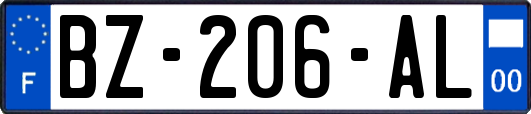 F
BZ-206-AL
00